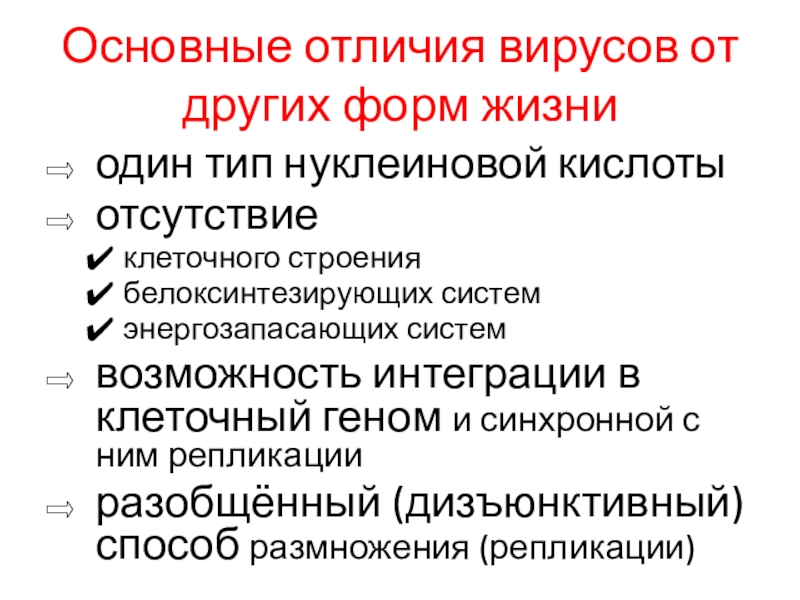 Основные отличия вирусов от других форм жизни

⇨ один тип нуклеиновой кислоты

⇨ отсутствие

✔ клеточного строения
✔ белоксинтезирующих систем
✔ энергозапасающих систем

⇨ возможность интеграции в клеточный геном и синхронной с ним репликации

⇨ разобщённый (дизъюнктивный) способ размножения (репликации)